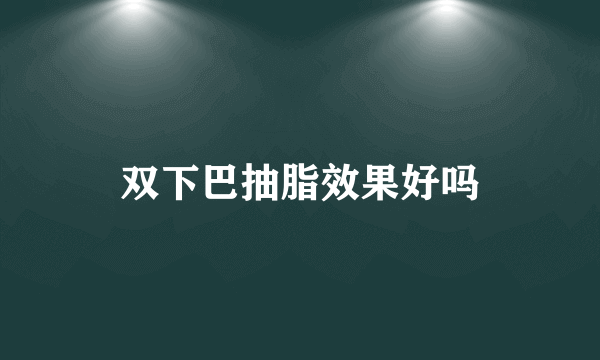 双下巴抽脂效果好吗